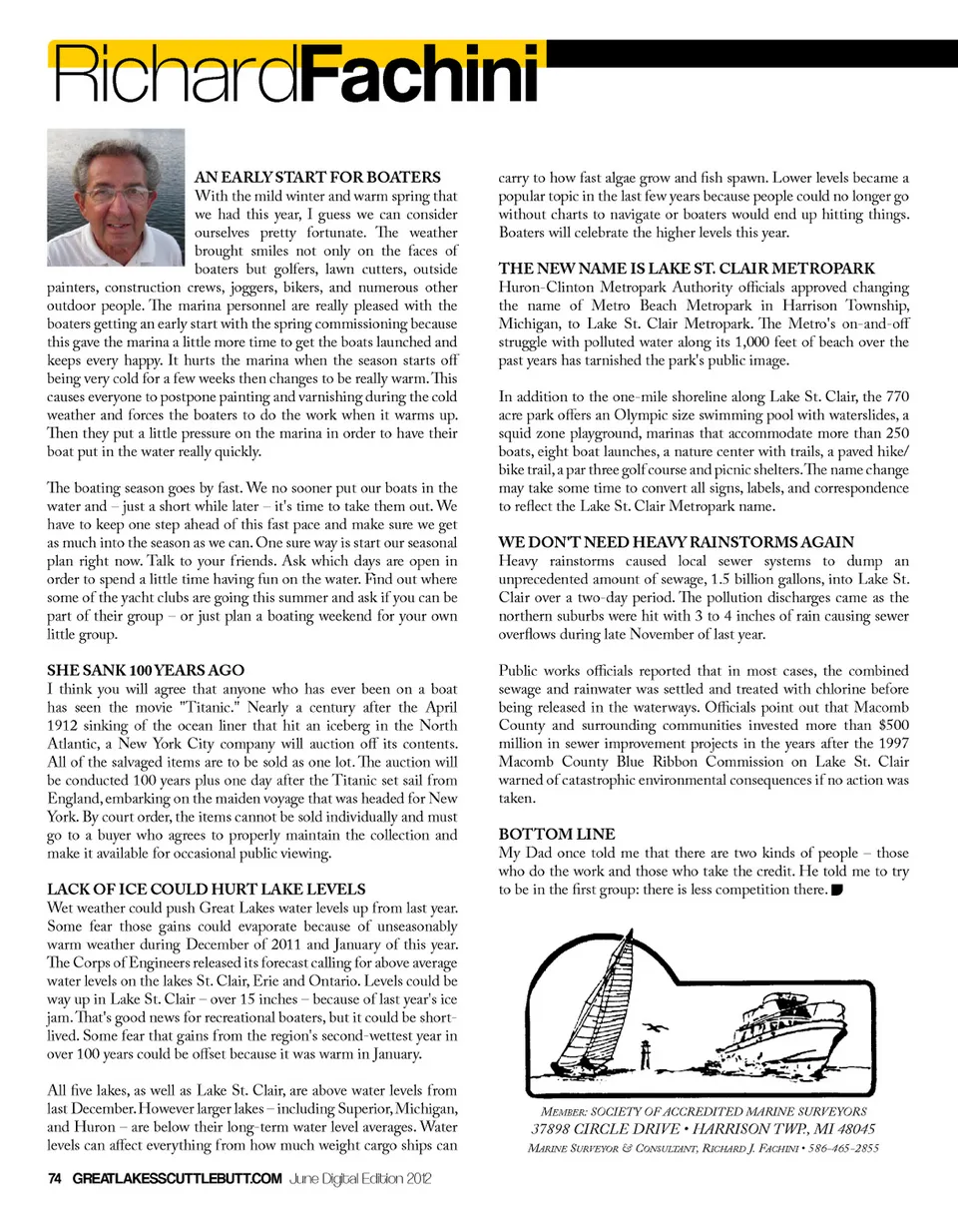 RichardFachini

AN EARLY START FOR BOATERS
With the mild winter and warm spring that we had this year, I guess we can consider ourselves pretty fortunate. The weather brought smiles not only on the faces of boaters but golfers, lawn cutters, outside painters, construction crews, joggers, bikers, and numerous other outdoor people. The marina personnel are really pleased with the boaters getting an early start with the spring commissioning because this gave the marina a little more time to get the boats launched and keeps every happy. It hurts the marina when the season starts off being very cold for a few weeks then changes to be really warm. This causes everyone to postpone painting and varnishing during the cold weather and forces the boaters to do the work when it warms up. Then they put a little pressure on the marina in order to have their boat put in the water really quickly.

The boating season goes by fast. We no sooner put our boats in the water and – just a short while later – it's time to take them out. We have to keep one step ahead of this fast pace and make sure we get as much into the season as we can. One sure way is start our seasonal plan right now. Talk to your friends. Ask which days are open in order to spend a little time having fun on the water. Find out where some of the yacht clubs are going this summer and ask if you can be part of their group – or just plan a boating weekend for your own little group.

SHE SANK 100 YEARS AGO
I think you will agree that anyone who has ever been on a boat has seen the movie "Titanic." Nearly a century after the April 1912 sinking of the ocean liner that hit an iceberg in the North Atlantic, a New York City company will auction off its contents. All of the salvaged items are to be sold as one lot. The auction will be conducted 100 years plus one day after the Titanic set sail from England, embarking on the maiden voyage that was headed for New York. By court order, the items cannot be sold individually and must go to a buyer who agrees to properly maintain the collection and make it available for occasional public viewing.

LACK OF ICE COULD HURT LAKE LEVELS
Wet weather could push Great Lakes water levels up from last year. Some fear those gains could evaporate because of unseasonably warm weather during December of 2011 and January of this year. The Corps of Engineers released its forecast calling for above average water levels on the lakes St. Clair, Erie and Ontario. Levels could be way up in Lake St. Clair – over 15 inches – because of last year's ice jam. That's good news for recreational boaters, but it could be short-lived. Some fear that gains from the region's second-wettest year in over 100 years could be offset because it was warm in January.

All five lakes, as well as Lake St. Clair, are above water levels from last December. However larger lakes – including Superior, Michigan, and Huron – are below their long-term water level averages. Water levels can affect everything from how much weight cargo ships can carry to how fast algae grow and fish spawn. Lower levels became a popular topic in the last few years because people could no longer go without charts to navigate or boaters would end up hitting things. Boaters will celebrate the higher levels this year.

THE NEW NAME IS LAKE ST. CLAIR METROPARK
Huron-Clinton Metropark Authority officials approved changing the name of Metro Beach Metropark in Harrison Township, Michigan, to Lake St. Clair Metropark. The Metro's on-and-off struggle with polluted water along its 1,000 feet of beach over the past years has tarnished the park's public image.

In addition to the one-mile shoreline along Lake St. Clair, the 770 acre park offers an Olympic size swimming pool with waterslides, a squid zone playground, marinas that accommodate more than 250 boats, eight boat launches, a nature center with trails, a paved hike/bike trail, a par three golf course and picnic shelters. The name change may take some time to convert all signs, labels, and correspondence to reflect the Lake St. Clair Metropark name.

WE DON'T NEED HEAVY RAINSTORMS AGAIN
Heavy rainstorms caused local sewer systems to dump an unprecedented amount of sewage, 1.5 billion gallons, into Lake St. Clair over a two-day period. The pollution discharges came as the northern suburbs were hit with 3 to 4 inches of rain causing sewer overflows during late November of last year.

Public works officials reported that in most cases, the combined sewage and rainwater was settled and treated with chlorine before being released in the waterways. Officials point out that Macomb County and surrounding communities invested more than $500 million in sewer improvement projects in the years after the 1997 Macomb County Blue Ribbon Commission on Lake St. Clair warned of catastrophic environmental consequences if no action was taken.

BOTTOM LINE
My Dad once told me that there are two kinds of people – those who do the work and those who take the credit. He told me to try to be in the first group: there is less competition there.

MEMBER: SOCIETY OF ACCREDITED MARINE SURVEYORS
37898 CIRCLE DRIVE • HARRISON TWP., MI 48045
MARINE SURVEYOR & CONSULTANT, RICHARD J. FACHINI • 586-465-2855

74 GREATLAKESSCUTTLEBUTT.COM June Digital Edition 2012